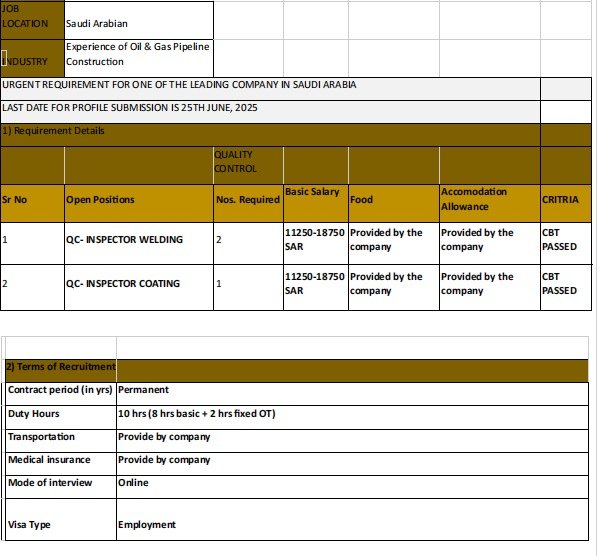 | JOB LOCATION | Saudi Arabian |
|---|---|
| INDUSTRY | Experience of Oil & Gas Pipeline Construction |

URGENT REQUIREMENT FOR ONE OF THE LEADING COMPANY IN SAUDI ARABIA

LAST DATE FOR PROFILE SUBMISSION IS 25TH JUNE, 2025

1) Requirement Details

| | | QUALITY CONTROL | | | | |
|---|---|---|---|---|---|---|
| Sr No | Open Positions | Nos. Required | Basic Salary | Food | Accomodation Allowance | CRITRIA |
| 1 | QC- INSPECTOR WELDING | 2 | 11250-18750 SAR | Provided by the company | Provided by the company | CBT PASSED |
| 2 | QC- INSPECTOR COATING | 1 | 11250-18750 SAR | Provided by the company | Provided by the company | CBT PASSED |

| 2) Terms of Recruitment | |
|---|---|
| Contract period (in yrs) | Permanent |
| Duty Hours | 10 hrs (8 hrs basic + 2 hrs fixed OT) |
| Transportation | Provide by company |
| Medical insurance | Provide by company |
| Mode of interview | Online |
| Visa Type | Employment |